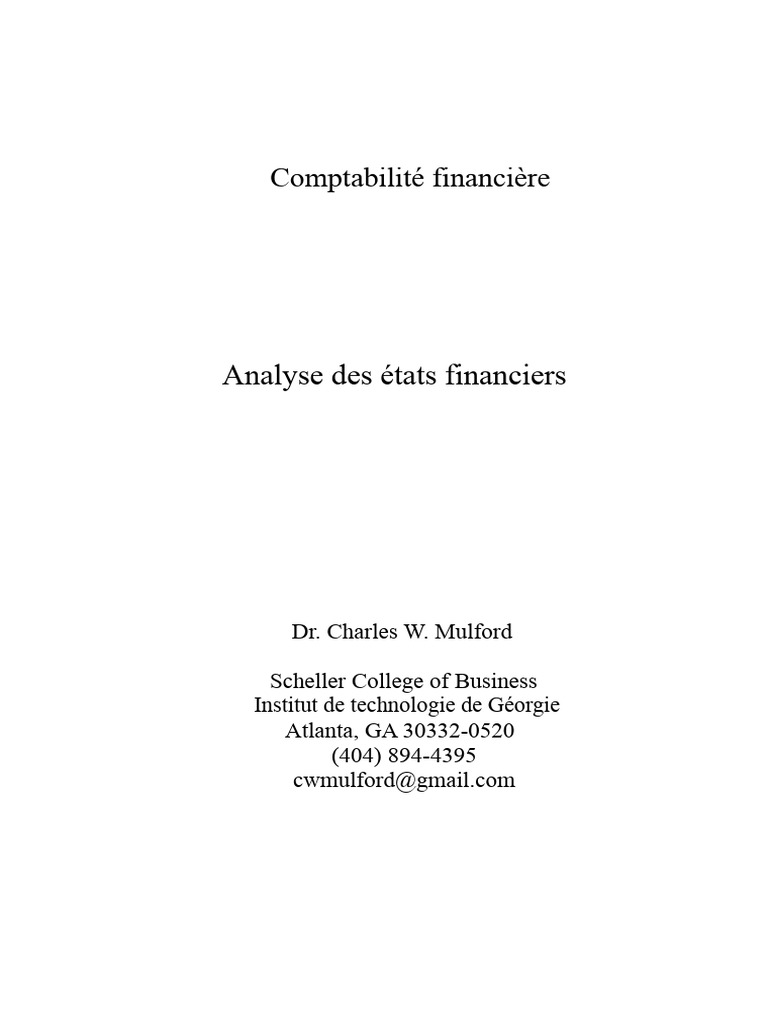 Comptabilité financière

Analyse des états financiers

Dr. Charles W. Mulford

Scheller College of Business
Institut de technologie de Géorgie
Atlanta, GA 30332-0520
(404) 894-4395
cwmulford@gmail.com